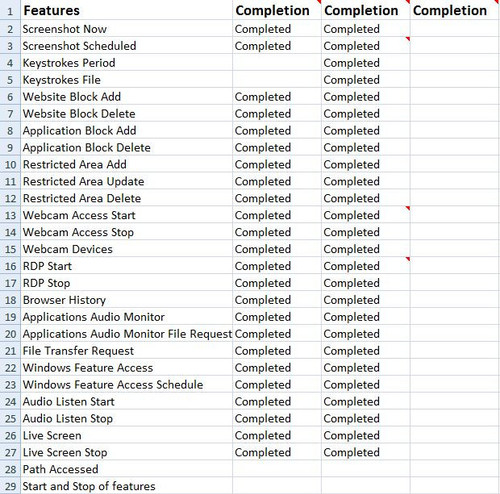 | 1 | Features | Completion | Completion | Completion |
|---|---|---|---|---|
| 2 | Screenshot Now | Completed | Completed | |
| 3 | Screenshot Scheduled | Completed | Completed | |
| 4 | Keystrokes Period | | Completed | |
| 5 | Keystrokes File | | Completed | |
| 6 | Website Block Add | Completed | Completed | |
| 7 | Website Block Delete | Completed | Completed | |
| 8 | Application Block Add | Completed | Completed | |
| 9 | Application Block Delete | Completed | Completed | |
| 10 | Restricted Area Add | Completed | Completed | |
| 11 | Restricted Area Update | Completed | Completed | |
| 12 | Restricted Area Delete | Completed | Completed | |
| 13 | Webcam Access Start | Completed | Completed | |
| 14 | Webcam Access Stop | Completed | Completed | |
| 15 | Webcam Devices | Completed | Completed | |
| 16 | RDP Start | Completed | Completed | |
| 17 | RDP Stop | Completed | Completed | |
| 18 | Browser History | Completed | Completed | |
| 19 | Applications Audio Monitor | Completed | Completed | |
| 20 | Applications Audio Monitor File Request | Completed | Completed | |
| 21 | File Transfer Request | Completed | Completed | |
| 22 | Windows Feature Access | Completed | Completed | |
| 23 | Windows Feature Access Schedule | Completed | Completed | |
| 24 | Audio Listen Start | Completed | Completed | |
| 25 | Audio Listen Stop | Completed | Completed | |
| 26 | Live Screen | Completed | Completed | |
| 27 | Live Screen Stop | Completed | Completed | |
| 28 | Path Accessed | | | |
| 29 | Start and Stop of features | | | |